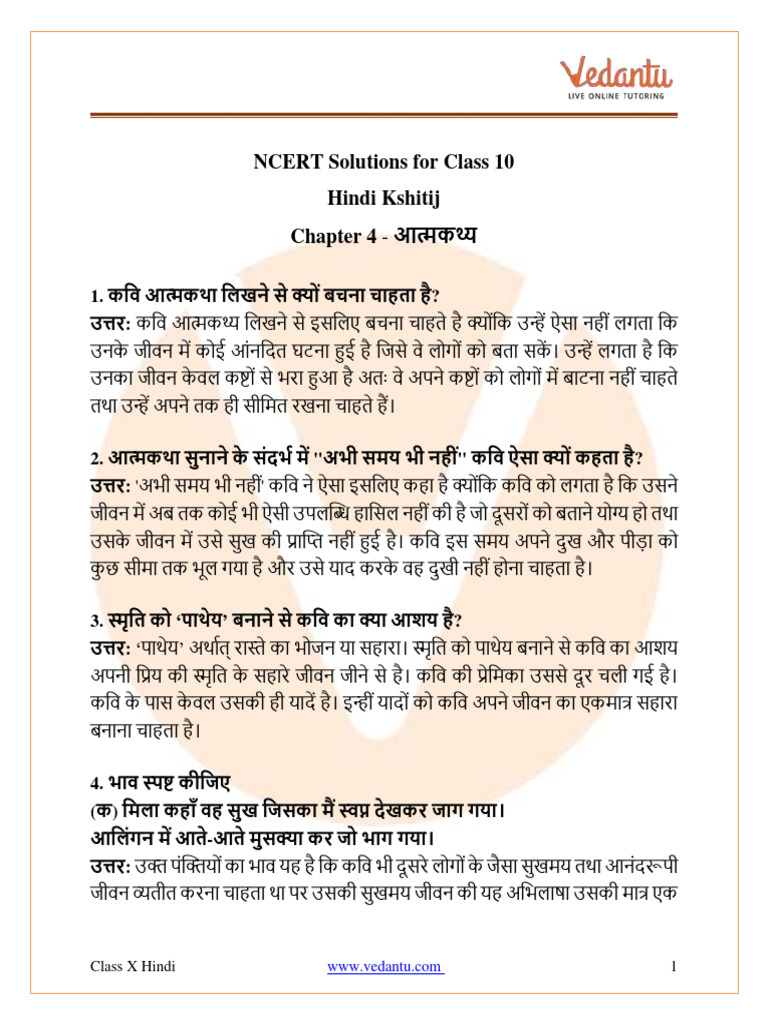 Vedantu
LIVE ONLINE TUTORING

NCERT Solutions for Class 10
Hindi Kshitij
Chapter 4 - आत्मकथ्य

1. कवि आत्मकथा लिखने से क्यों बचना चाहता है?
उत्तर: कवि आत्मकथ्य लिखने से इसलिए बचना चाहते है क्योंकि उन्हें ऐसा नहीं लगता कि उनके जीवन में कोई आंनदित घटना हुई है जिसे वे लोगों को बता सकें। उन्हें लगता है कि उनका जीवन केवल कष्टों से भरा हुआ है अतः वे अपने कष्टों को लोगों में बाटना नहीं चाहते तथा उन्हें अपने तक ही सीमित रखना चाहते हैं।

2. आत्मकथा सुनाने के संदर्भ में "अभी समय भी नहीं" कवि ऐसा क्यों कहता है?
उत्तर: 'अभी समय भी नहीं' कवि ने ऐसा इसलिए कहा है क्योंकि कवि को लगता है कि उसने जीवन में अब तक कोई भी ऐसी उपलब्धि हासिल नहीं की है जो दूसरों को बताने योग्य हो तथा उसके जीवन में उसे सुख की प्राप्ति नहीं हुई है। कवि इस समय अपने दुख और पीड़ा को कुछ सीमा तक भूल गया है और उसे याद करके वह दुखी नहीं होना चाहता है।

3. स्मृति को 'पाथेय' बनाने से कवि का क्या आशय है?
उत्तर: 'पाथेय' अर्थात् रास्ते का भोजन या सहारा। स्मृति को पाथेय बनाने से कवि का आशय अपनी प्रिय की स्मृति के सहारे जीवन जीने से है। कवि की प्रेमिका उससे दूर चली गई है। कवि के पास केवल उसकी ही यादें है। इन्हीं यादों को कवि अपने जीवन का एकमात्र सहारा बनाना चाहता है।

4. भाव स्पष्ट कीजिए
(क) मिला कहाँ वह सुख जिसका मैं स्वप्न देखकर जाग गया।
आलिंगन में आते-आते मुसक्या कर जो भाग गया।
उत्तर: उक्त पंक्तियों का भाव यह है कि कवि भी दूसरे लोगों के जैसा सुखमय तथा आनंदरूपी जीवन व्यतीत करना चाहता था पर उसकी सुखमय जीवन की यह अभिलाषा उसकी मात्र एक

Class X Hindi www.vedantu.com 1